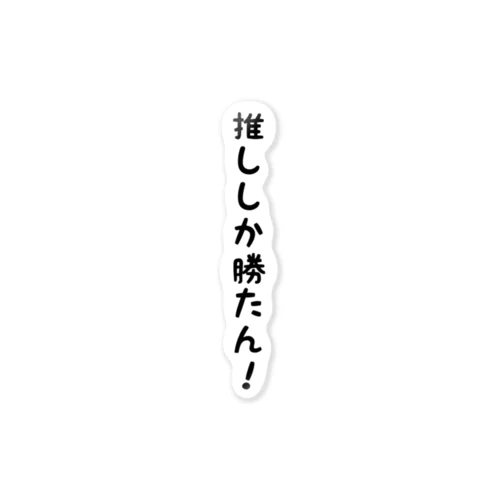 推ししか勝たん！